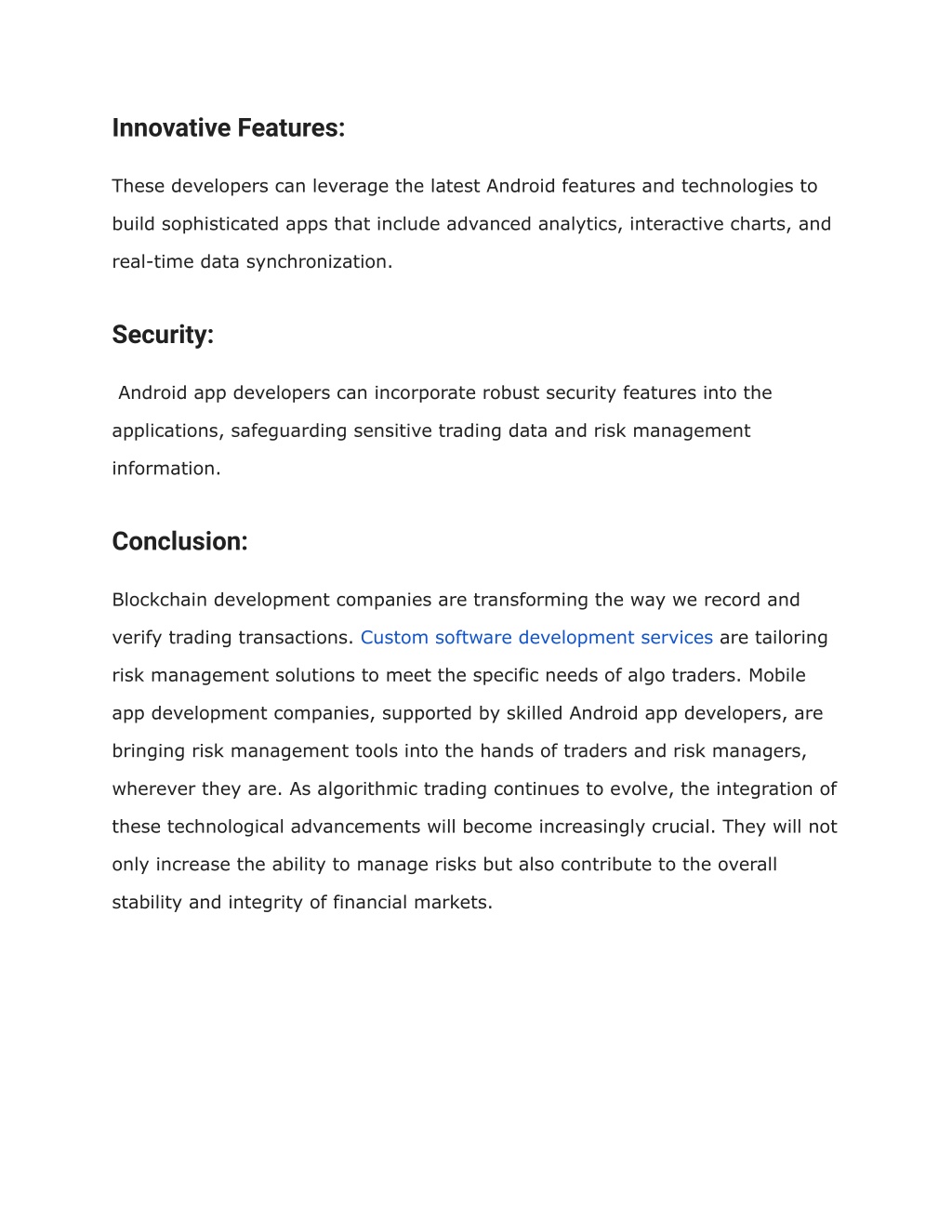 Innovative Features:

These developers can leverage the latest Android features and technologies to build sophisticated apps that include advanced analytics, interactive charts, and real-time data synchronization.

Security:

Android app developers can incorporate robust security features into the applications, safeguarding sensitive trading data and risk management information.

Conclusion:

Blockchain development companies are transforming the way we record and verify trading transactions. Custom software development services are tailoring risk management solutions to meet the specific needs of algo traders. Mobile app development companies, supported by skilled Android app developers, are bringing risk management tools into the hands of traders and risk managers, wherever they are. As algorithmic trading continues to evolve, the integration of these technological advancements will become increasingly crucial. They will not only increase the ability to manage risks but also contribute to the overall stability and integrity of financial markets.